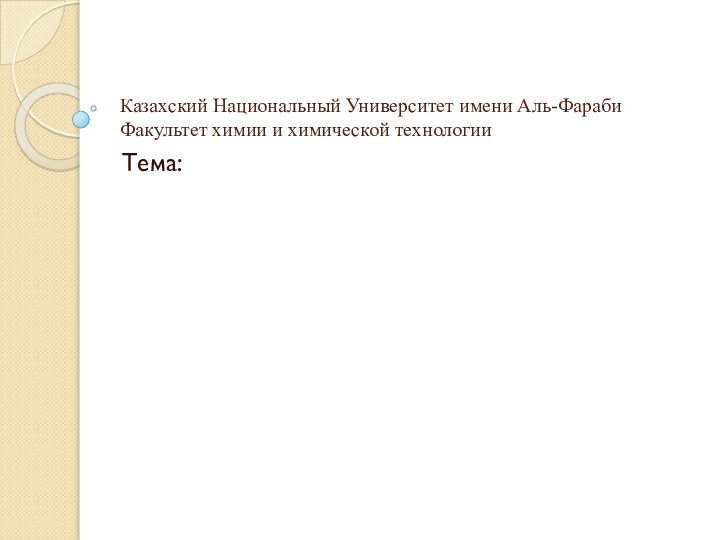 Казахский Национальный Университет имени Аль-Фараби
Факультет химии и химической технологии

Тема: